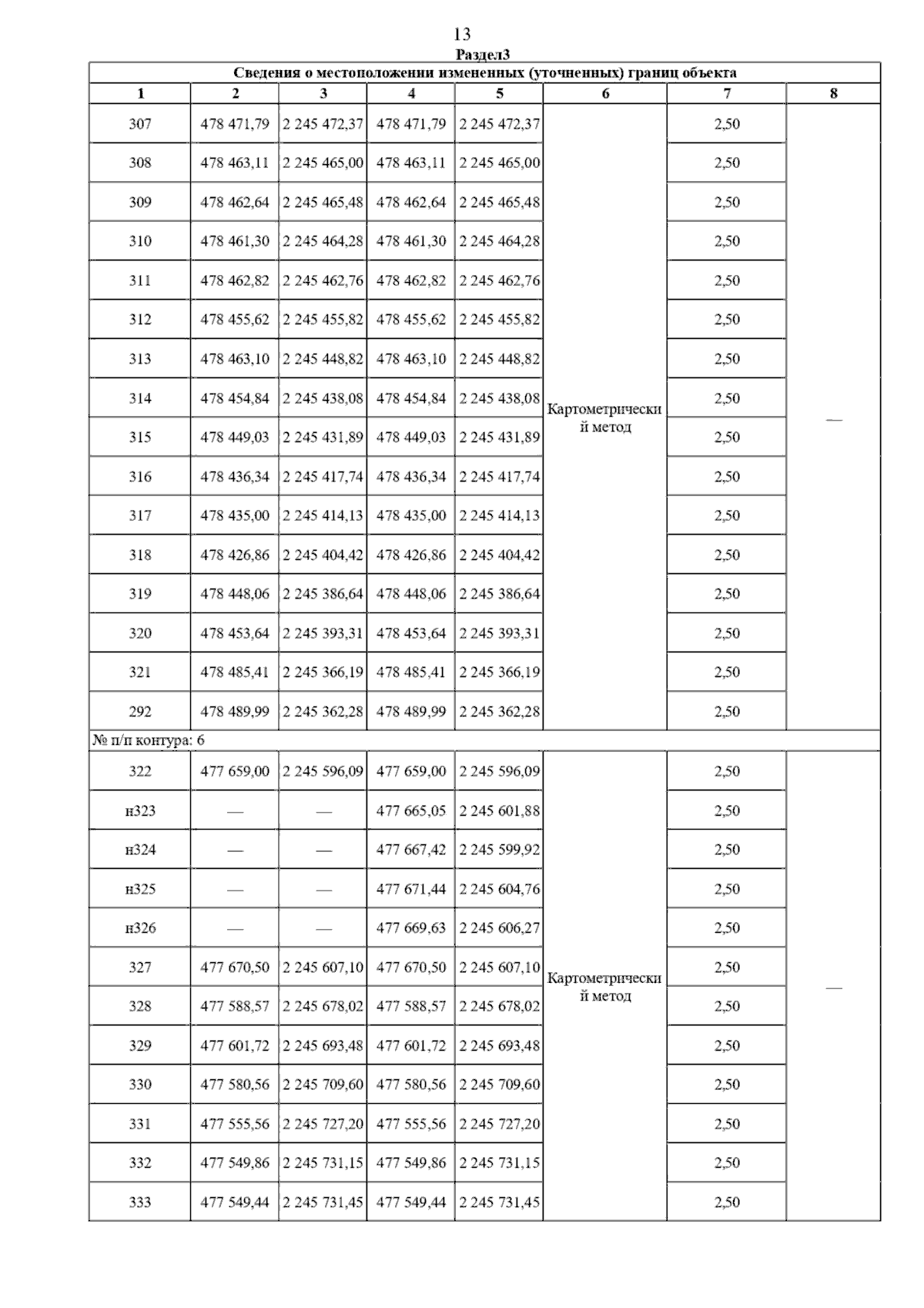 13

Раздел3

Сведения о местоположении измененных (уточненных) границ объекта

| 1 | 2 | 3 | 4 | 5 | 6 | 7 | 8 |
|---|---|---|---|---|---|---|---|
| 307 | 478 471,79 | 2 245 472,37 | 478 471,79 | 2 245 472,37 | Картометрический метод | 2,50 | — |
| 308 | 478 463,11 | 2 245 465,00 | 478 463,11 | 2 245 465,00 | | 2,50 | |
| 309 | 478 462,64 | 2 245 465,48 | 478 462,64 | 2 245 465,48 | | 2,50 | |
| 310 | 478 461,30 | 2 245 464,28 | 478 461,30 | 2 245 464,28 | | 2,50 | |
| 311 | 478 462,82 | 2 245 462,76 | 478 462,82 | 2 245 462,76 | | 2,50 | |
| 312 | 478 455,62 | 2 245 455,82 | 478 455,62 | 2 245 455,82 | | 2,50 | |
| 313 | 478 463,10 | 2 245 448,82 | 478 463,10 | 2 245 448,82 | | 2,50 | |
| 314 | 478 454,84 | 2 245 438,08 | 478 454,84 | 2 245 438,08 | | 2,50 | |
| 315 | 478 449,03 | 2 245 431,89 | 478 449,03 | 2 245 431,89 | | 2,50 | |
| 316 | 478 436,34 | 2 245 417,74 | 478 436,34 | 2 245 417,74 | | 2,50 | |
| 317 | 478 435,00 | 2 245 414,13 | 478 435,00 | 2 245 414,13 | | 2,50 | |
| 318 | 478 426,86 | 2 245 404,42 | 478 426,86 | 2 245 404,42 | | 2,50 | |
| 319 | 478 448,06 | 2 245 386,64 | 478 448,06 | 2 245 386,64 | | 2,50 | |
| 320 | 478 453,64 | 2 245 393,31 | 478 453,64 | 2 245 393,31 | | 2,50 | |
| 321 | 478 485,41 | 2 245 366,19 | 478 485,41 | 2 245 366,19 | | 2,50 | |
| 292 | 478 489,99 | 2 245 362,28 | 478 489,99 | 2 245 362,28 | | 2,50 | |
| № п/п контура: 6 | | | | | | | |
| 322 | 477 659,00 | 2 245 596,09 | 477 659,00 | 2 245 596,09 | Картометрический метод | 2,50 | — |
| н323 | — | — | 477 665,05 | 2 245 601,88 | | 2,50 | |
| н324 | — | — | 477 667,42 | 2 245 599,92 | | 2,50 | |
| н325 | — | — | 477 671,44 | 2 245 604,76 | | 2,50 | |
| н326 | — | — | 477 669,63 | 2 245 606,27 | | 2,50 | |
| 327 | 477 670,50 | 2 245 607,10 | 477 670,50 | 2 245 607,10 | | 2,50 | |
| 328 | 477 588,57 | 2 245 678,02 | 477 588,57 | 2 245 678,02 | | 2,50 | |
| 329 | 477 601,72 | 2 245 693,48 | 477 601,72 | 2 245 693,48 | | 2,50 | |
| 330 | 477 580,56 | 2 245 709,60 | 477 580,56 | 2 245 709,60 | | 2,50 | |
| 331 | 477 555,56 | 2 245 727,20 | 477 555,56 | 2 245 727,20 | | 2,50 | |
| 332 | 477 549,86 | 2 245 731,15 | 477 549,86 | 2 245 731,15 | | 2,50 | |
| 333 | 477 549,44 | 2 245 731,45 | 477 549,44 | 2 245 731,45 | | 2,50 | |